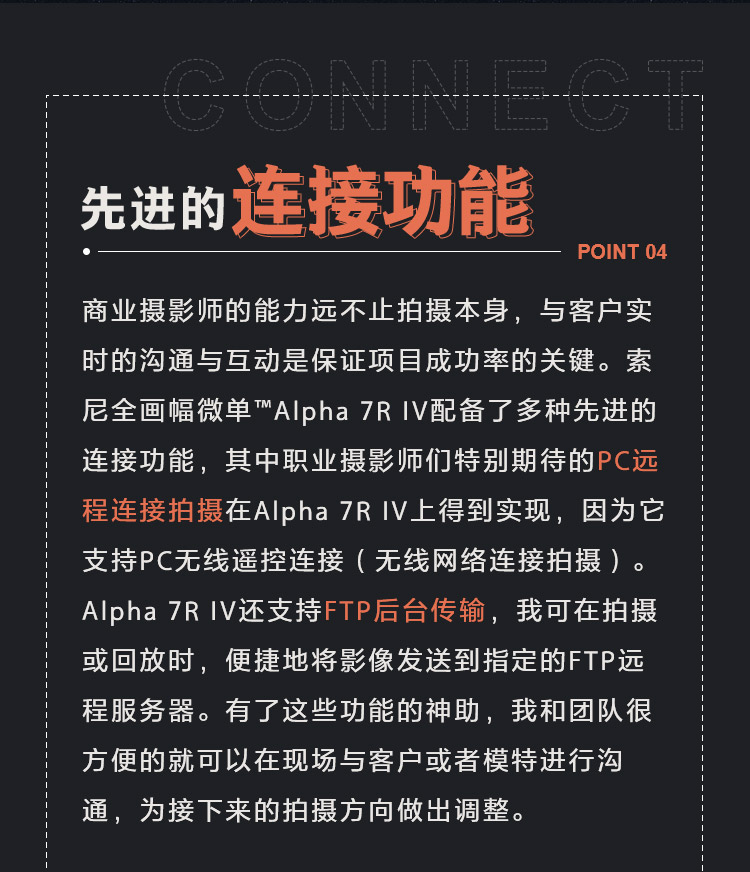 CONNECT

先进的连接功能

POINT 04

商业摄影师的能力远不止拍摄本身，与客户实时的沟通与互动是保证项目成功率的关键。索尼全画幅微单™Alpha 7R IV配备了多种先进的连接功能，其中职业摄影师们特别期待的PC远程连接拍摄在Alpha 7R IV上得到实现，因为它支持PC无线遥控连接（无线网络连接拍摄）。Alpha 7R IV还支持FTP后台传输，我可在拍摄或回放时，便捷地将影像发送到指定的FTP远程服务器。有了这些功能的神助，我和团队很方便的就可以在现场与客户或者模特进行沟通，为接下来的拍摄方向做出调整。